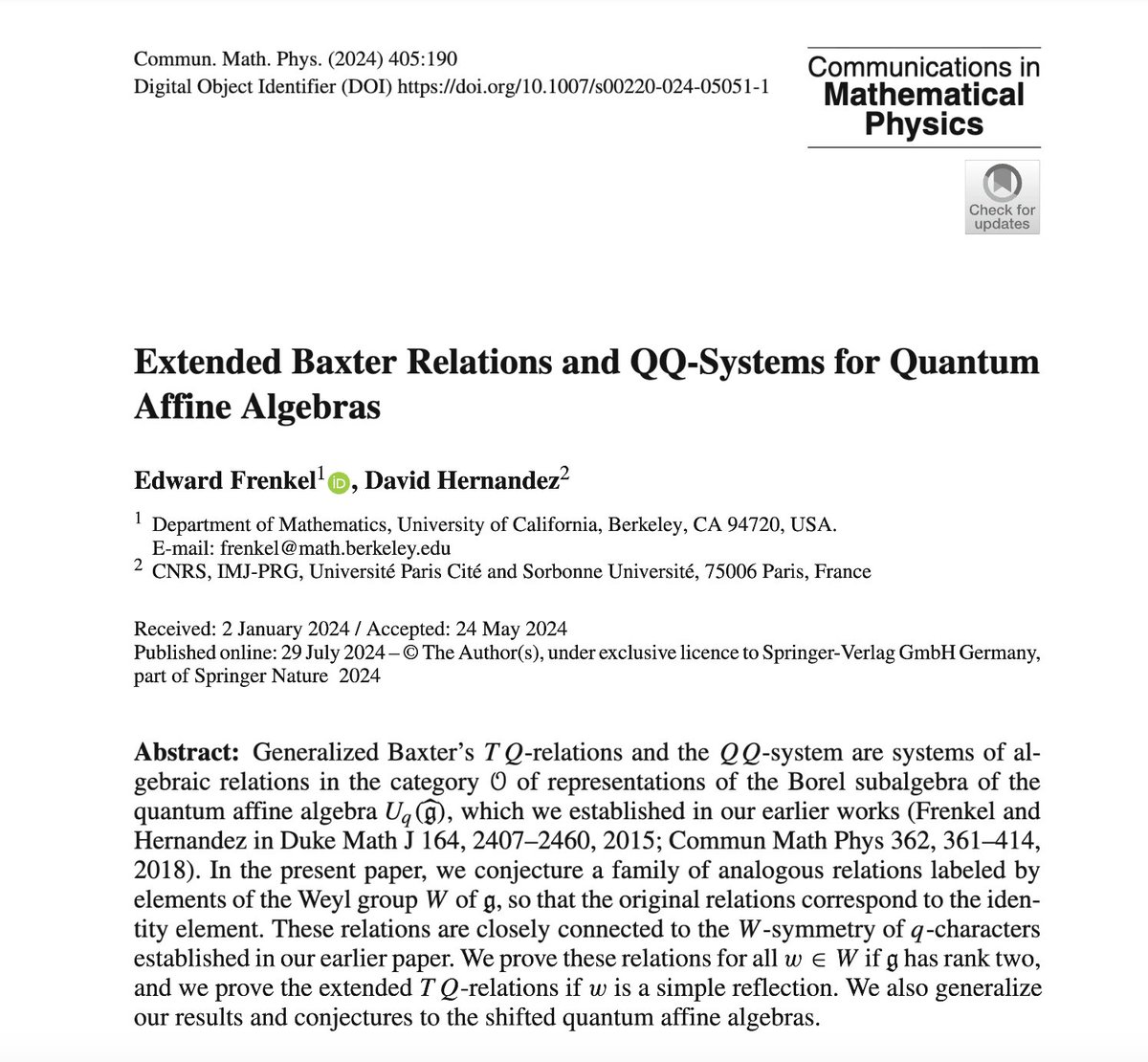 Commun. Math. Phys. (2024) 405:190
Digital Object Identifier (DOI) https://doi.org/10.1007/s00220-024-05051-1

Communications in Mathematical Physics

Check for updates

Extended Baxter Relations and QQ-Systems for Quantum Affine Algebras

Edward Frenkel$^1$, David Hernandez$^2$

$^1$ Department of Mathematics, University of California, Berkeley, CA 94720, USA. E-mail: frenkel@math.berkeley.edu
$^2$ CNRS, IMJ-PRG, Université Paris Cité and Sorbonne Université, 75006 Paris, France

Received: 2 January 2024 / Accepted: 24 May 2024
Published online: 29 July 2024 – © The Author(s), under exclusive licence to Springer-Verlag GmbH Germany, part of Springer Nature 2024

Abstract: Generalized Baxter's $TQ$-relations and the $QQ$-system are systems of algebraic relations in the category $\mathcal{O}$ of representations of the Borel subalgebra of the quantum affine algebra $U_q(\widehat{\mathfrak{g}})$, which we established in our earlier works (Frenkel and Hernandez in Duke Math J 164, 2407–2460, 2015; Commun Math Phys 362, 361–414, 2018). In the present paper, we conjecture a family of analogous relations labeled by elements of the Weyl group $W$ of $\mathfrak{g}$, so that the original relations correspond to the identity element. These relations are closely connected to the $W$-symmetry of $q$-characters established in our earlier paper. We prove these relations for all $w \in W$ if $\mathfrak{g}$ has rank two, and we prove the extended $TQ$-relations if $w$ is a simple reflection. We also generalize our results and conjectures to the shifted quantum affine algebras.